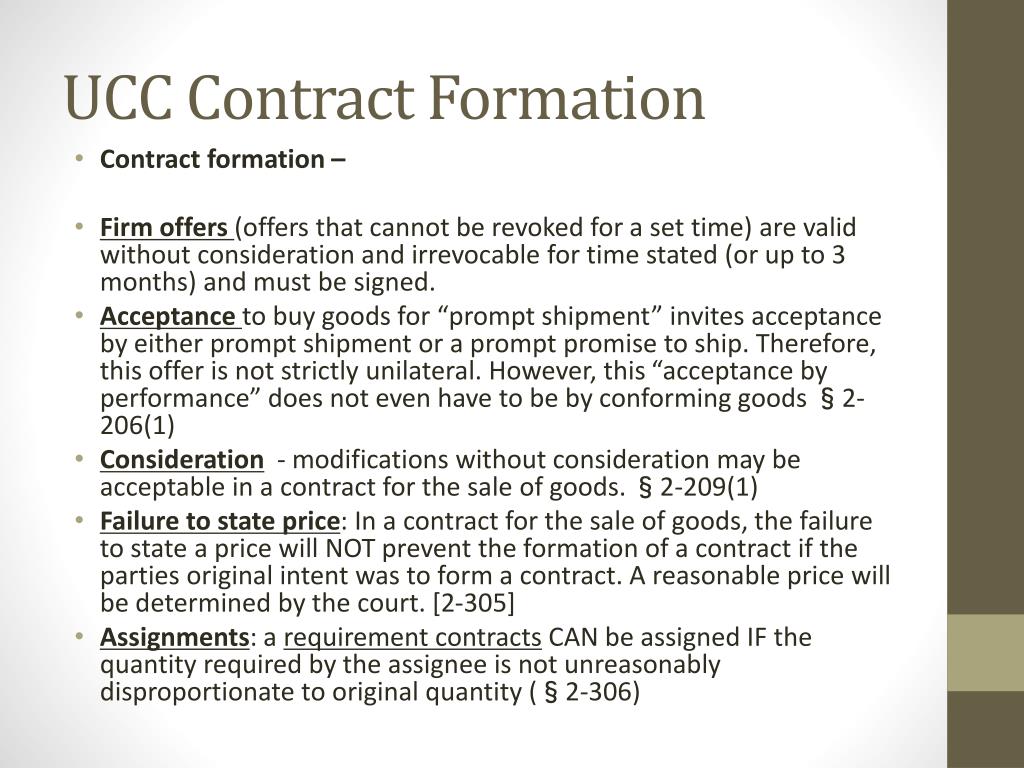 UCC Contract Formation

• Contract formation –

• Firm offers (offers that cannot be revoked for a set time) are valid without consideration and irrevocable for time stated (or up to 3 months) and must be signed.
• Acceptance to buy goods for “prompt shipment” invites acceptance by either prompt shipment or a prompt promise to ship. Therefore, this offer is not strictly unilateral. However, this “acceptance by performance” does not even have to be by conforming goods § 2-206(1)
• Consideration - modifications without consideration may be acceptable in a contract for the sale of goods. § 2-209(1)
• Failure to state price: In a contract for the sale of goods, the failure to state a price will NOT prevent the formation of a contract if the parties original intent was to form a contract. A reasonable price will be determined by the court. [2-305]
• Assignments: a requirement contracts CAN be assigned IF the quantity required by the assignee is not unreasonably disproportionate to original quantity ( § 2-306)